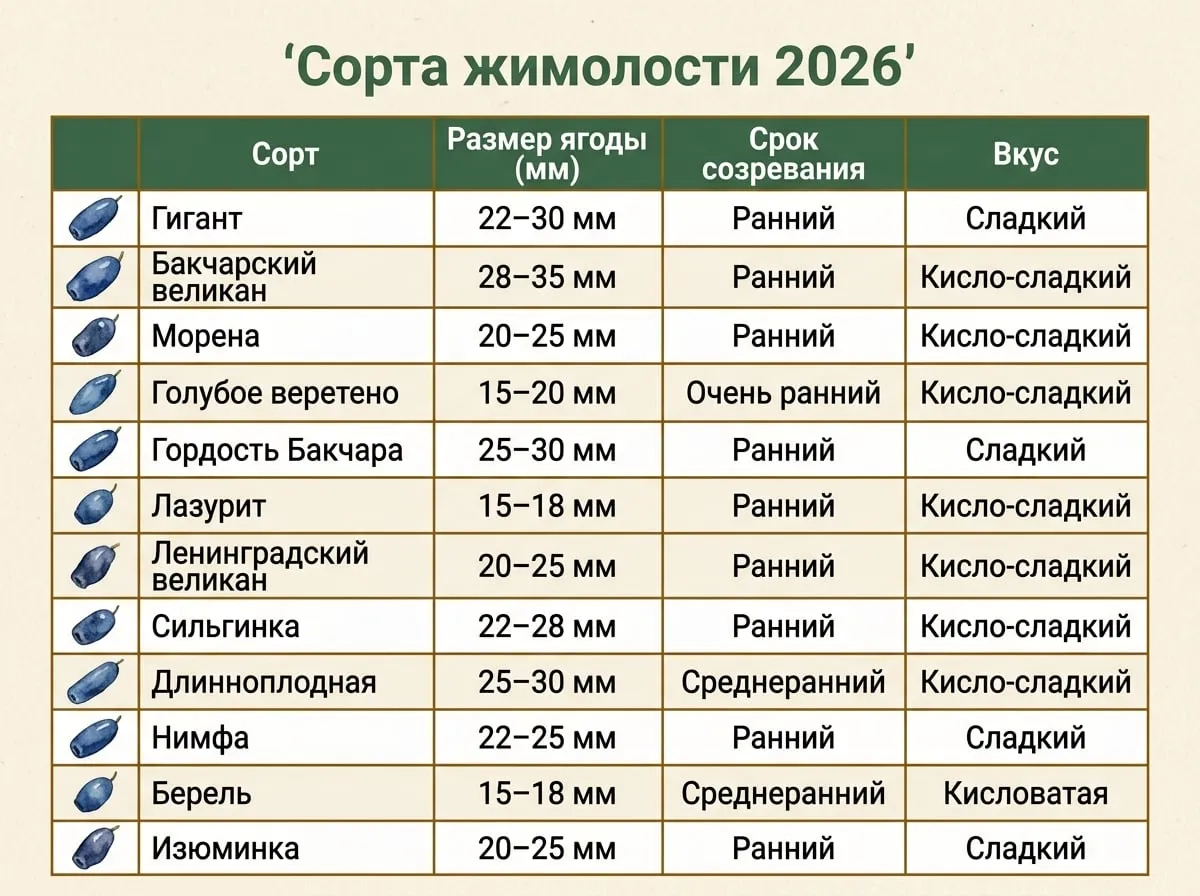 ‘Сорта жимолости 2026’

| | Сорт | Размер ягоды (мм) | Срок созревания | Вкус |
|---|---|---|---|---|
| | Гигант | 22–30 мм | Ранний | Сладкий |
| | Бакчарский великан | 28–35 мм | Ранний | Кисло-сладкий |
| | Морена | 20–25 мм | Ранний | Кисло-сладкий |
| | Голубое веретено | 15–20 мм | Очень ранний | Кисло-сладкий |
| | Гордость Бакчара | 25–30 мм | Ранний | Сладкий |
| | Лазурит | 15–18 мм | Ранний | Кисло-сладкий |
| | Ленинградский великан | 20–25 мм | Ранний | Кисло-сладкий |
| | Сильгинка | 22–28 мм | Ранний | Кисло-сладкий |
| | Длинноплодная | 25–30 мм | Среднеранний | Кисло-сладкий |
| | Нимфа | 22–25 мм | Ранний | Сладкий |
| | Берель | 15–18 мм | Среднеранний | Кисловатая |
| | Изюминка | 20–25 мм | Ранний | Сладкий |